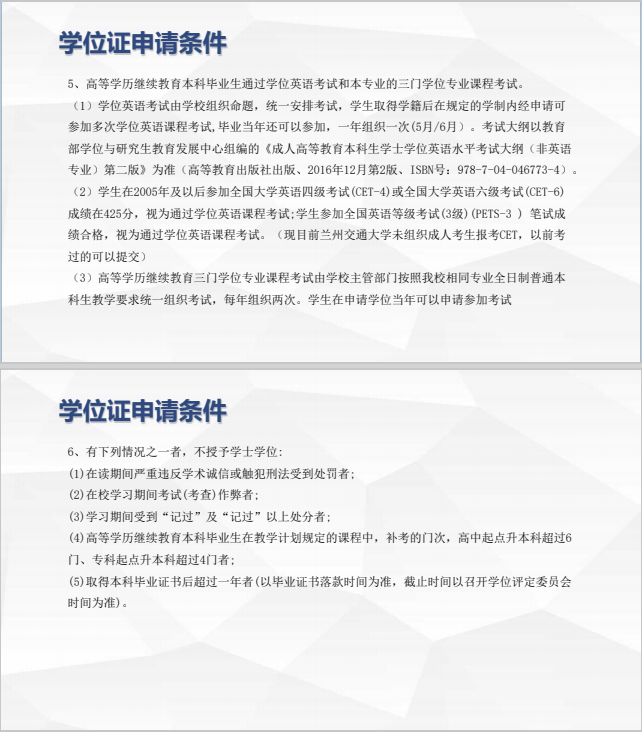 学位证申请条件

5、高等学历继续教育本科毕业生通过学位英语考试和本专业的三门学位专业课程考试。

（1）学位英语考试由学校组织命题，统一安排考试，学生取得学籍后在规定的学制内经申请可参加多次学位英语课程考试,毕业当年还可以参加，一年组织一次(5月/6月）。考试大纲以教育部学位与研究生教育发展中心组编的《成人高等教育本科生学士学位英语水平考试大纲（非英语专业）第二版》为准（高等教育出版社出版、2016年12月第2版、ISBN号：978-7-04-046773-4）。

（2）学生在2005年及以后参加全国大学英语四级考试(CET-4)或全国大学英语六级考试(CET-6)成绩在425分，视为通过学位英语课程考试;学生参加全国英语等级考试(3级)(PETS-3 ) 笔试成绩合格，视为通过学位英语课程考试。（现目前兰州交通大学未组织成人考生报考CET，以前考过的可以提交）

（3）高等学历继续教育三门学位专业课程考试由学校主管部门按照我校相同专业全日制普通本科生教学要求统一组织考试，每年组织两次。学生在申请学位当年可以申请参加考试

学位证申请条件

6、有下列情况之一者，不授予学士学位:

(1)在读期间严重违反学术诚信或触犯刑法受到处罚者;

(2)在校学习期间考试(考查)作弊者;

(3)学习期间受到“记过”及“记过”以上处分者;

(4)高等学历继续教育本科毕业生在教学计划规定的课程中，补考的门次，高中起点升本科超过6门、专科起点升本科超过4门者;

(5)取得本科毕业证书后超过一年者(以毕业证书落款时间为准，截止时间以召开学位评定委员会时间为准)。